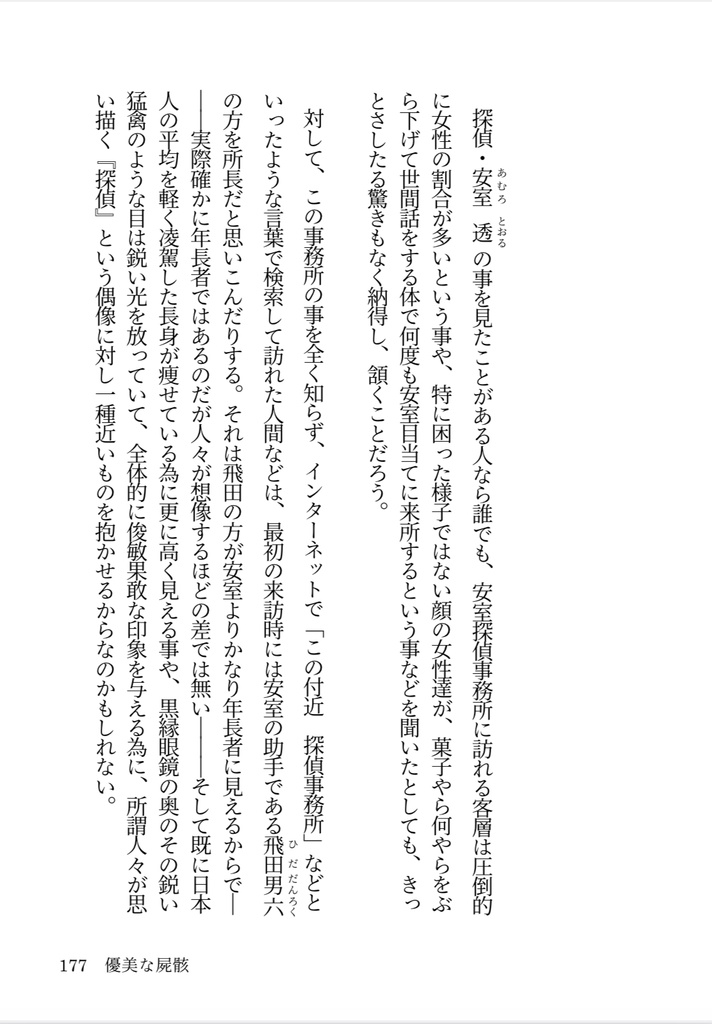 探偵・安室透の事を見たことがある人なら誰でも、安室探偵事務所に訪れる客層は圧倒的に女性の割合が多いという事や、特に困った様子ではない顔の女性達が、菓子やら何やらをぶら下げて世間話をする体で何度も安室目当てに来所するという事などを聞いたとしても、きっとさしたる驚きもなく納得し、頷くことだろう。

対して、この事務所の事を全く知らず、インターネットで「この付近　探偵事務所」などといったような言葉で検索して訪れた人間などは、最初の来訪時には安室の助手である飛田男六の方を所長だと思いこんだりする。それは飛田の方が安室よりかなり年長者に見えるからで――実際確かに年長者ではあるのだが人々が想像するほどの差では無い――そして既に日本人の平均を軽く凌駕した長身が痩せている為に更に高く見える事や、黒縁眼鏡の奥のその鋭い猛禽のような目は鋭い光を放っていて、全体的に俊敏果敢な印象を与える為に、所謂人々が思い描く『探偵』という偶像に対し一種近いものを抱かせるからなのかもしれない。

177　優美な屍骸